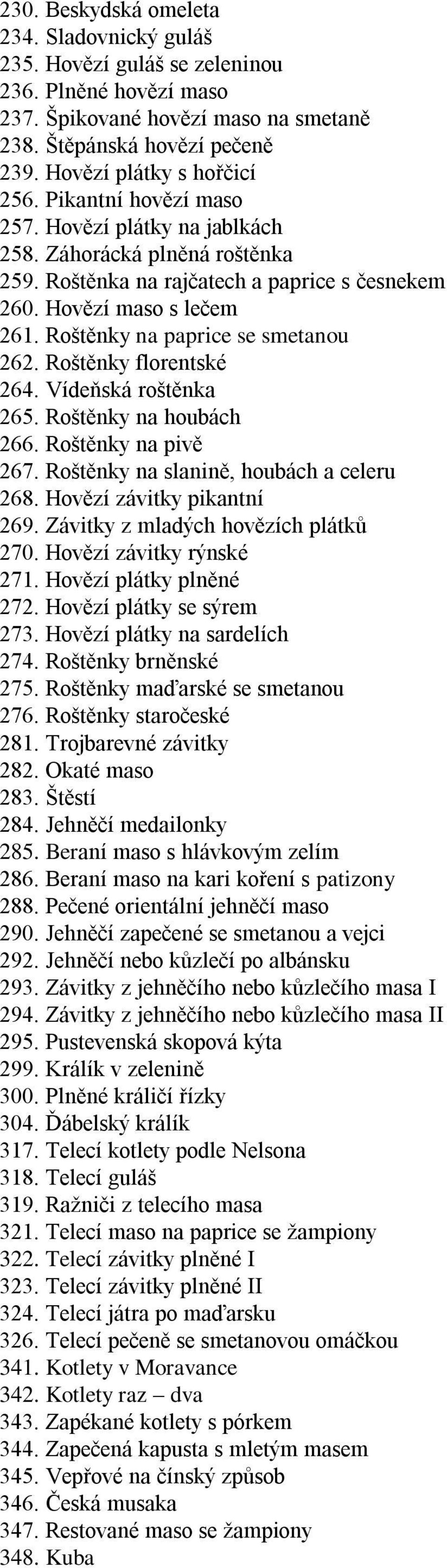 230. Beskydská omeleta
234. Sladovnický guláš
235. Hovězí guláš se zeleninou
236. Plněné hovězí maso
237. Špikované hovězí maso na smetaně
238. Štěpánská hovězí pečeně
239. Hovězí plátky s hořčicí
256. Pikantní hovězí maso
257. Hovězí plátky na jablkách
258. Záhorácká plněná roštěnka
259. Roštěnka na rajčatech a paprice s česnekem
260. Hovězí maso s lečem
261. Roštěnky na paprice se smetanou
262. Roštěnky florentské
264. Vídeňská roštěnka
265. Roštěnky na houbách
266. Roštěnky na pivě
267. Roštěnky na slanině, houbách a celeru
268. Hovězí závitky pikantní
269. Závitky z mladých hovězích plátků
270. Hovězí závitky rýnské
271. Hovězí plátky plněné
272. Hovězí plátky se sýrem
273. Hovězí plátky na sardelích
274. Roštěnky brněnské
275. Roštěnky maďarské se smetanou
276. Roštěnky staročeské
281. Trojbarevné závitky
282. Okaté maso
283. Štěstí
284. Jehněčí medailonky
285. Beraní maso s hlávkovým zelím
286. Beraní maso na kari koření s patizony
288. Pečené orientální jehněčí maso
290. Jehněčí zapečené se smetanou a vejci
292. Jehněčí nebo kůzlečí po albánsku
293. Závitky z jehněčího nebo kůzlečího masa I
294. Závitky z jehněčího nebo kůzlečího masa II
295. Pustevenská skopová kýta
299. Králík v zelenině
300. Plněné králičí řízky
304. Ďábelský králík
317. Telecí kotlety podle Nelsona
318. Telecí guláš
319. Ražniči z telecího masa
321. Telecí maso na paprice se žampiony
322. Telecí závitky plněné I
323. Telecí závitky plněné II
324. Telecí játra po maďarsku
326. Telecí pečeně se smetanovou omáčkou
341. Kotlety v Moravance
342. Kotlety raz – dva
343. Zapékané kotlety s pórkem
344. Zapečená kapusta s mletým masem
345. Vepřové na čínský způsob
346. Česká musaka
347. Restované maso se žampiony
348. Kuba